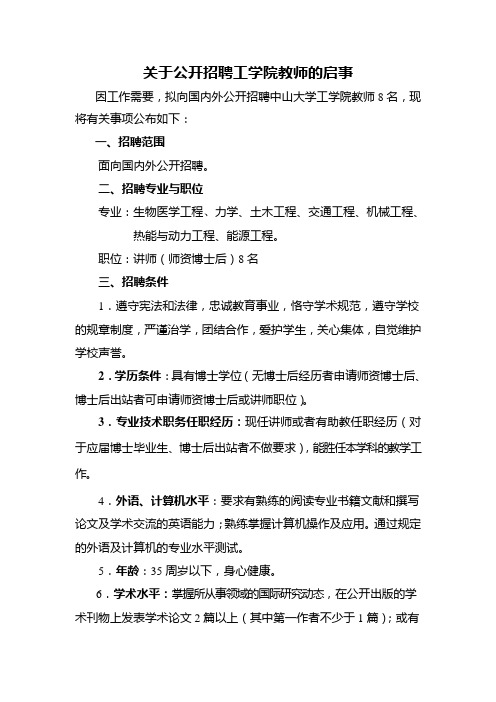 关于公开招聘工学院教师的启事

因工作需要，拟向国内外公开招聘中山大学工学院教师 8 名，现将有关事项公布如下：

一、招聘范围

面向国内外公开招聘。

二、招聘专业与职位

专业：生物医学工程、力学、土木工程、交通工程、机械工程、热能与动力工程、能源工程。

职位：讲师（师资博士后）8 名

三、招聘条件

1．遵守宪法和法律，忠诚教育事业，恪守学术规范，遵守学校的规章制度，严谨治学，团结合作，爱护学生，关心集体，自觉维护学校声誉。

2．学历条件：具有博士学位（无博士后经历者申请师资博士后、博士后出站者可申请师资博士后或讲师职位）。

3．专业技术职务任职经历：现任讲师或者有助教任职经历（对于应届博士毕业生、博士后出站者不做要求），能胜任本学科的教学工作。

4．外语、计算机水平：要求有熟练的阅读专业书籍文献和撰写论文及学术交流的英语能力；熟练掌握计算机操作及应用。通过规定的外语及计算机的专业水平测试。

5．年龄：35 周岁以下，身心健康。

6．学术水平：掌握所从事领域的国际研究动态，在公开出版的学术刊物上发表学术论文 2 篇以上（其中第一作者不少于 1 篇）；或有